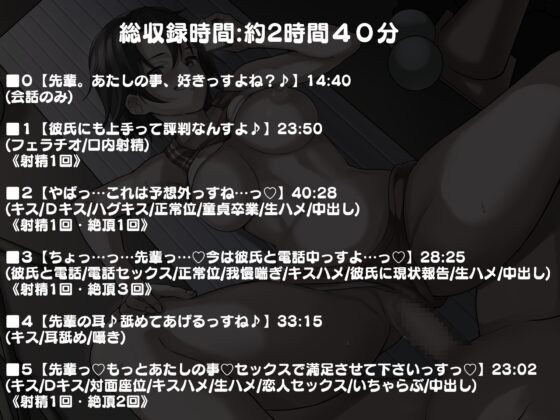 総収録時間:約2時間４０分

■0【先輩。あたしの事、好きっすよね？♪】14:40
(会話のみ)

■1【彼氏にも上手って評判なんすよ♪】23:50
(フェラチオ/口内射精)
《射精1回》

■2【やばっ…これは予想外っすね…っ♡】40:28
(キス/Dキス/ハグキス/正常位/童貞卒業/生ハメ/中出し)
《射精1回・絶頂1回》

■3【ちょっ…っ…先輩っ…♡今は彼氏と電話中っすよ…っ♡】28:25
(彼氏と電話/電話セックス/正常位/我慢喘ぎ/キスハメ/彼氏に現状報告/生ハメ/中出し)
《射精1回・絶頂３回》

■4【先輩の耳♪舐めてあげるっすね♪】33:15
(キス/耳舐め/囁き)

■5【先輩っ♡もっとあたしの事♡セックスで満足させて下さいっすっ♡】23:02
(キス/Dキス/対面座位/キスハメ/生ハメ/恋人セックス/いちゃらぶ/中出し)
《射精1回・絶頂2回》